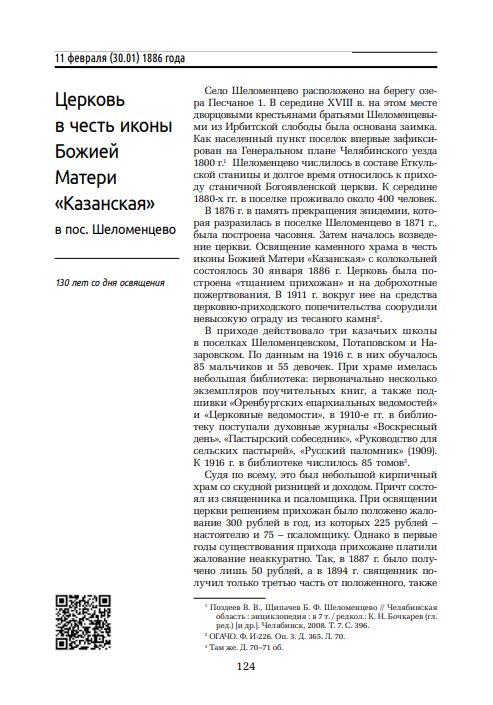 11 февраля (30.01) 1886 года

Церковь в честь иконы Божией Матери «Казанская»

в пос. Шеломенцево

130 лет со дня освящения

Село Шеломенцево расположено на берегу озера Песчаное 1. В середине XVIII в. на этом месте дворцовыми крестьянами братьями Шеломенцевыми из Ирбитской слободы была основана заимка. Как населенный пункт поселок впервые зафиксирован на Генеральном плане Челябинского уезда 1800 г.$^1$ Шеломенцево числилось в составе Еткульской станицы и долгое время относилось к приходу станичной Богоявленской церкви. К середине 1880-х гг. в поселке проживало около 400 человек.

В 1876 г. в память прекращения эпидемии, которая разразилась в поселке Шеломенцево в 1871 г., была построена часовня. Затем началось возведение церкви. Освящение каменного храма в честь иконы Божией Матери «Казанская» с колокольней состоялось 30 января 1886 г. Церковь была построена «тщанием прихожан» и на доброхотные пожертвования. В 1911 г. вокруг нее на средства церковно-приходского попечительства соорудили невысокую ограду из тесаного камня$^2$.

В приходе действовало три казачьих школы в поселках Шеломенцевском, Потаповском и Назаровском. По данным на 1916 г. в них обучалось 85 мальчиков и 55 девочек. При храме имелась небольшая библиотека: первоначально несколько экземпляров поучительных книг, а также подшивки «Оренбургских епархиальных ведомостей» и «Церковные ведомости», в 1910-е гг. в библиотеку поступали духовные журналы «Воскресный день», «Пастырский собеседник», «Руководство для сельских пастырей», «Русский паломник» (1909). К 1916 г. в библиотеке числилось 85 томов$^3$.

Судя по всему, это был небольшой кирпичный храм со скудной ризницей и доходом. Причт состоял из священника и псаломщика. При освящении церкви решением прихожан было положено жалование 300 рублей в год, из которых 225 рублей – настоятелю и 75 – псаломщику. Однако в первые годы существования прихода прихожане платили жалование неаккуратно. Так, в 1887 г. было получено лишь 50 рублей, а в 1894 г. священник получил только третью часть от положенного, также

$^1$ Поздеев В. В., Щипачев Б. Ф. Шеломенцево // Челябинская область : энциклопедия : в 7 т. / редкол.: К. Н. Бочкарев (гл. ред.) [и др.]. Челябинск, 2008. Т. 7. С. 396.
$^2$ ОГАЧО. Ф. И-226. Оп. 3. Д. 365. Л. 70.
$^3$ Там же. Д. 70–71 об.

124